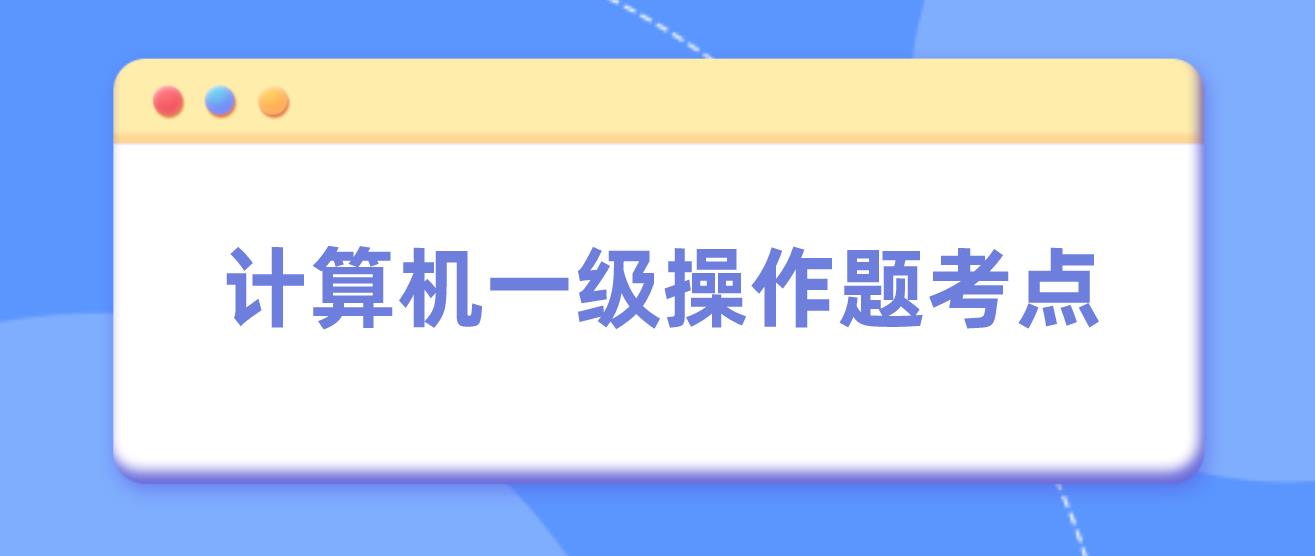 计算机一级操作题考点